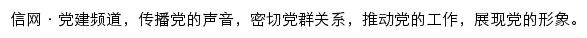 信网 · 党建频道，传播党的声音，密切党群关系，推动党的工作，展现党的形象。